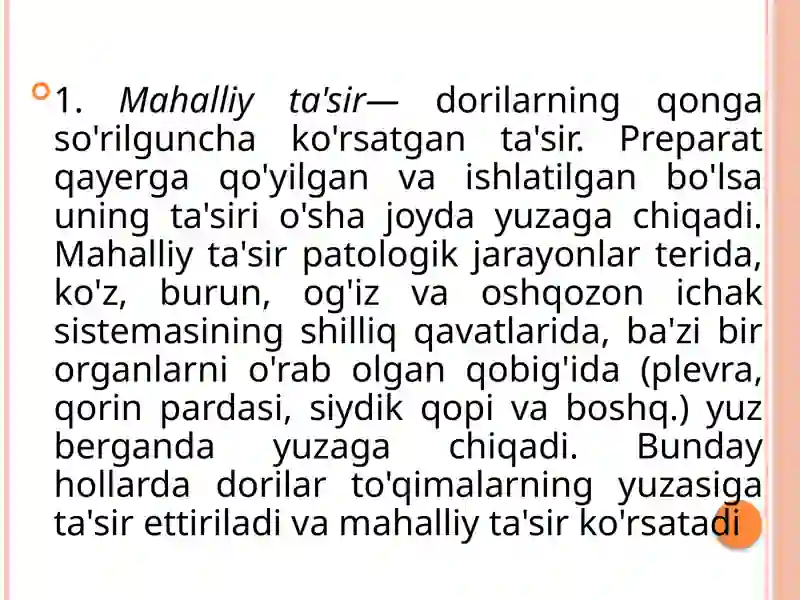 1. Mahalliy ta'sir— dorilarning qonga so'rilguncha ko'rsatgan ta'sir. Preparat qayerga qo'yilgan va ishlatilgan bo'lsa uning ta'siri o'sha joyda yuzaga chiqadi. Mahalliy ta'sir patologik jarayonlar terida, ko'z, burun, og'iz va oshqozon ichak sistemasining shilliq qavatlarida, ba'zi bir organlarni o'rab olgan qobig'ida (plevra, qorin pardasi, siydik qopi va boshq.) yuz berganda yuzaga chiqadi. Bunday hollarda dorilar to'qimalarning yuzasiga ta'sir ettiriladi va mahalliy ta'sir ko'rsatadi